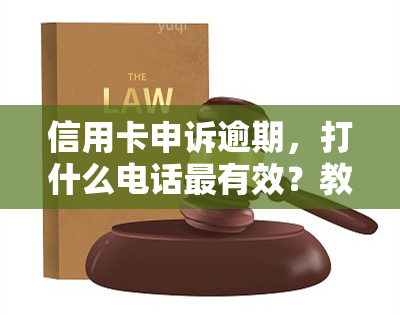 yuqi

THE
LAW

信用卡申诉逾期，打什么电话最有效？教